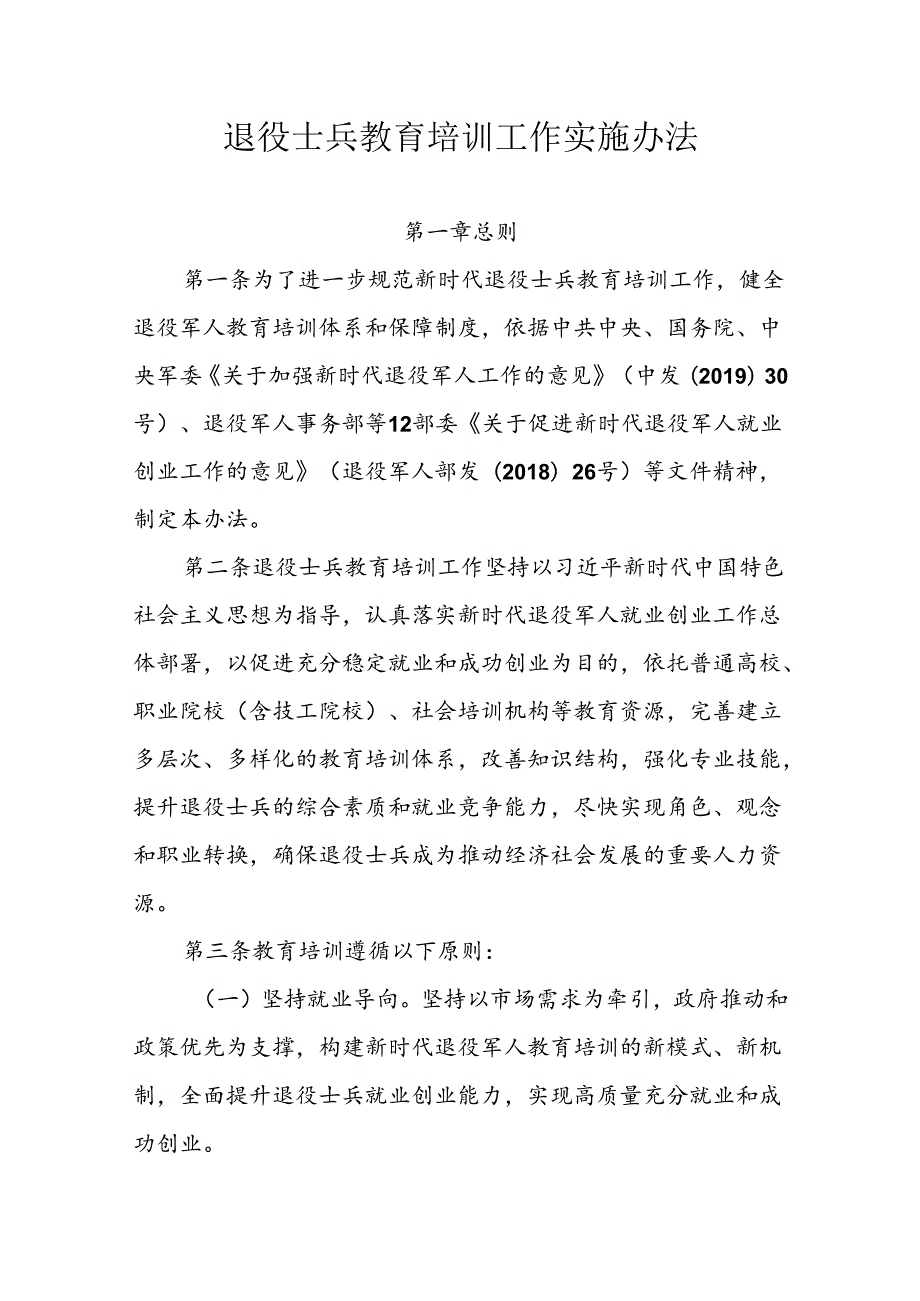 退役士兵教育培训工作实施办法

第一章总则

第一条为了进一步规范新时代退役士兵教育培训工作，健全退役军人教育培训体系和保障制度，依据中共中央、国务院、中央军委《关于加强新时代退役军人工作的意见》（中发（2019）30号）、退役军人事务部等12部委《关于促进新时代退役军人就业创业工作的意见》（退役军人部发（2018）26号）等文件精神，制定本办法。

第二条退役士兵教育培训工作坚持以习近平新时代中国特色社会主义思想为指导，认真落实新时代退役军人就业创业工作总体部署，以促进充分稳定就业和成功创业为目的，依托普通高校、职业院校（含技工院校）、社会培训机构等教育资源，完善建立多层次、多样化的教育培训体系，改善知识结构，强化专业技能，提升退役士兵的综合素质和就业竞争能力，尽快实现角色、观念和职业转换，确保退役士兵成为推动经济社会发展的重要人力资源。

第三条教育培训遵循以下原则：

（一）坚持就业导向。坚持以市场需求为牵引，政府推动和政策优先为支撑，构建新时代退役军人教育培训的新模式、新机制，全面提升退役士兵就业创业能力，实现高质量充分就业和成功创业。